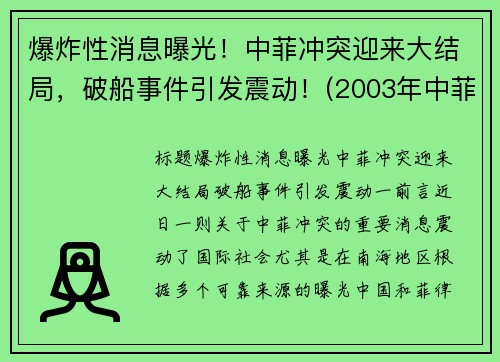 爆炸性消息曝光！中菲冲突迎来大结局，破船事件引发震动！(2003年中菲

标题爆炸性消息曝光中菲冲突迎来大结局破船事件引发震动一前言近日一则关于中菲冲突的重要消息震动了国际社会尤其是在南海地区根据多个可靠来源的曝光中国和菲律